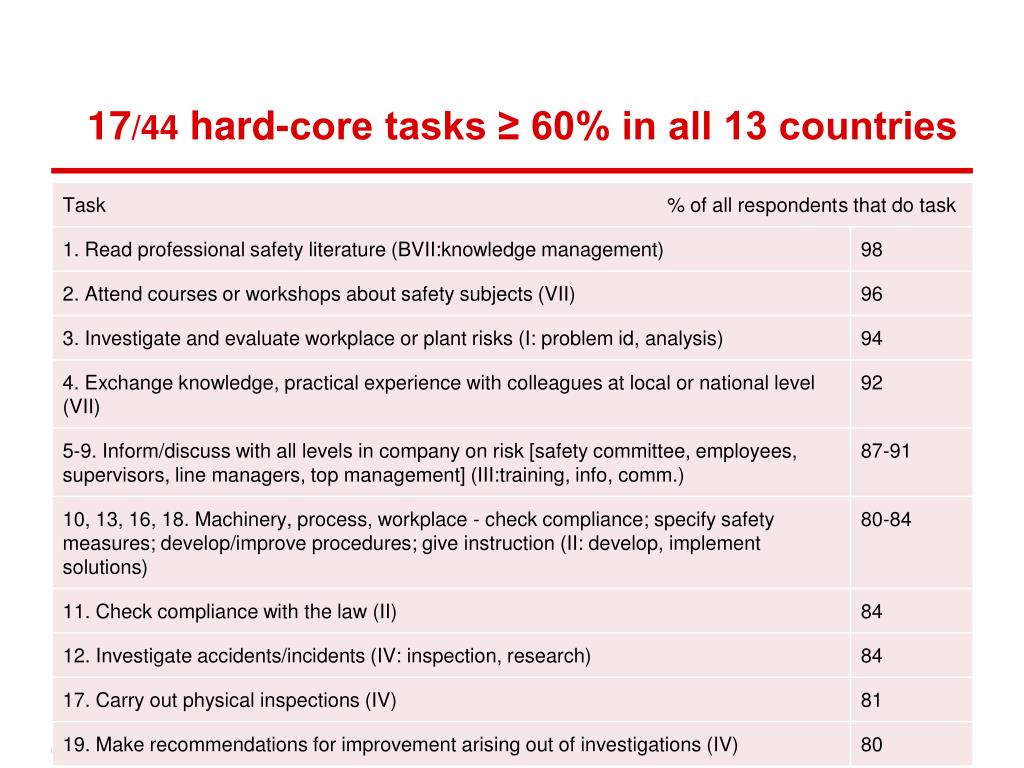 17/44 hard-core tasks ≥ 60% in all 13 countries

| Task | % of all respondents that do task |
|---|---|
| 1. Read professional safety literature (BVII:knowledge management) | 98 |
| 2. Attend courses or workshops about safety subjects (VII) | 96 |
| 3. Investigate and evaluate workplace or plant risks (I: problem id, analysis) | 94 |
| 4. Exchange knowledge, practical experience with colleagues at local or national level (VII) | 92 |
| 5-9. Inform/discuss with all levels in company on risk [safety committee, employees, supervisors, line managers, top management] (III:training, info, comm.) | 87-91 |
| 10, 13, 16, 18. Machinery, process, workplace - check compliance; specify safety measures; develop/improve procedures; give instruction (II: develop, implement solutions) | 80-84 |
| 11. Check compliance with the law (II) | 84 |
| 12. Investigate accidents/incidents (IV: inspection, research) | 84 |
| 17. Carry out physical inspections (IV) | 81 |
| 19. Make recommendations for improvement arising out of investigations (IV) | 80 |